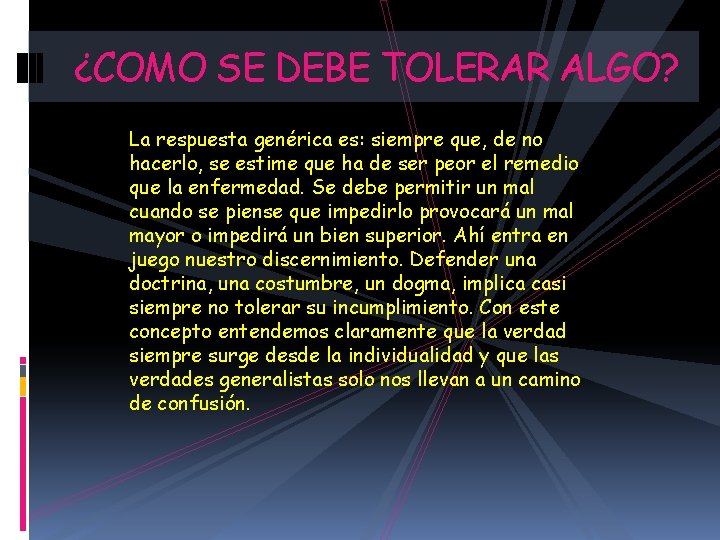 ¿COMO SE DEBE TOLERAR ALGO?

La respuesta genérica es: siempre que, de no hacerlo, se estime que ha de ser peor el remedio que la enfermedad. Se debe permitir un mal cuando se piense que impedirlo provocará un mal mayor o impedirá un bien superior. Ahí entra en juego nuestro discernimiento. Defender una doctrina, una costumbre, un dogma, implica casi siempre no tolerar su incumplimiento. Con este concepto entendemos claramente que la verdad siempre surge desde la individualidad y que las verdades generalistas solo nos llevan a un camino de confusión.